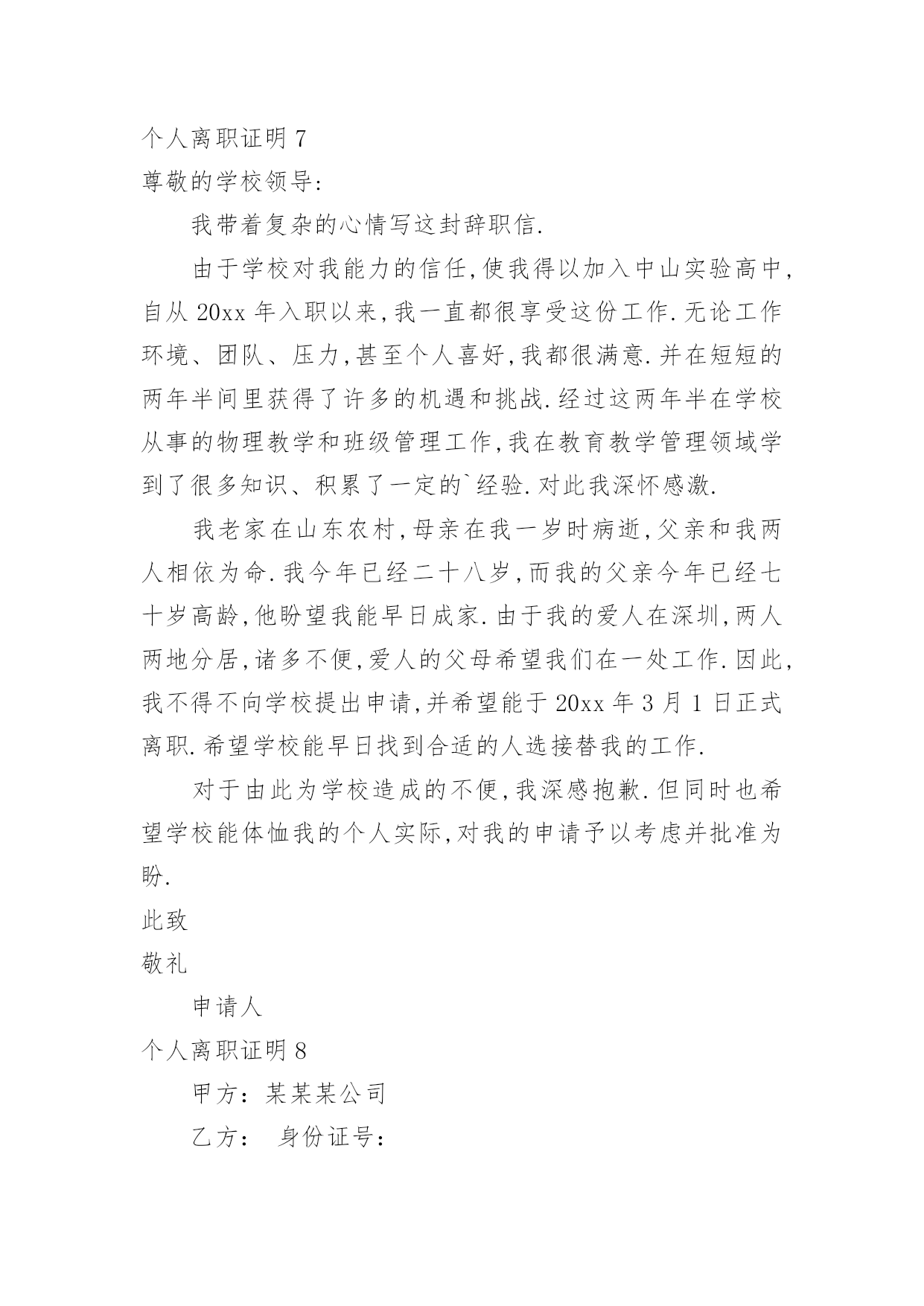 个人离职证明 7

尊敬的学校领导:

我带着复杂的心情写这封辞职信.

由于学校对我能力的信任,使我得以加入中山实验高中,自从 20xx 年入职以来,我一直都很享受这份工作.无论工作环境、团队、压力,甚至个人喜好,我都很满意.并在短短的两年半间里获得了许多的机遇和挑战.经过这两年半在学校从事的物理教学和班级管理工作,我在教育教学管理领域学到了很多知识、积累了一定的`经验.对此我深怀感激.

我老家在山东农村,母亲在我一岁时病逝,父亲和我两人相依为命.我今年已经二十八岁,而我的父亲今年已经七十岁高龄,他盼望我能早日成家.由于我的爱人在深圳,两人两地分居,诸多不便,爱人的父母希望我们在一处工作.因此,我不得不向学校提出申请,并希望能于 20xx 年 3 月 1 日正式离职.希望学校能早日找到合适的人选接替我的工作.

对于由此为学校造成的不便,我深感抱歉.但同时也希望学校能体恤我的个人实际,对我的申请予以考虑并批准为盼.

此致

敬礼

申请人

个人离职证明 8

甲方：某某某公司

乙方：　身份证号：